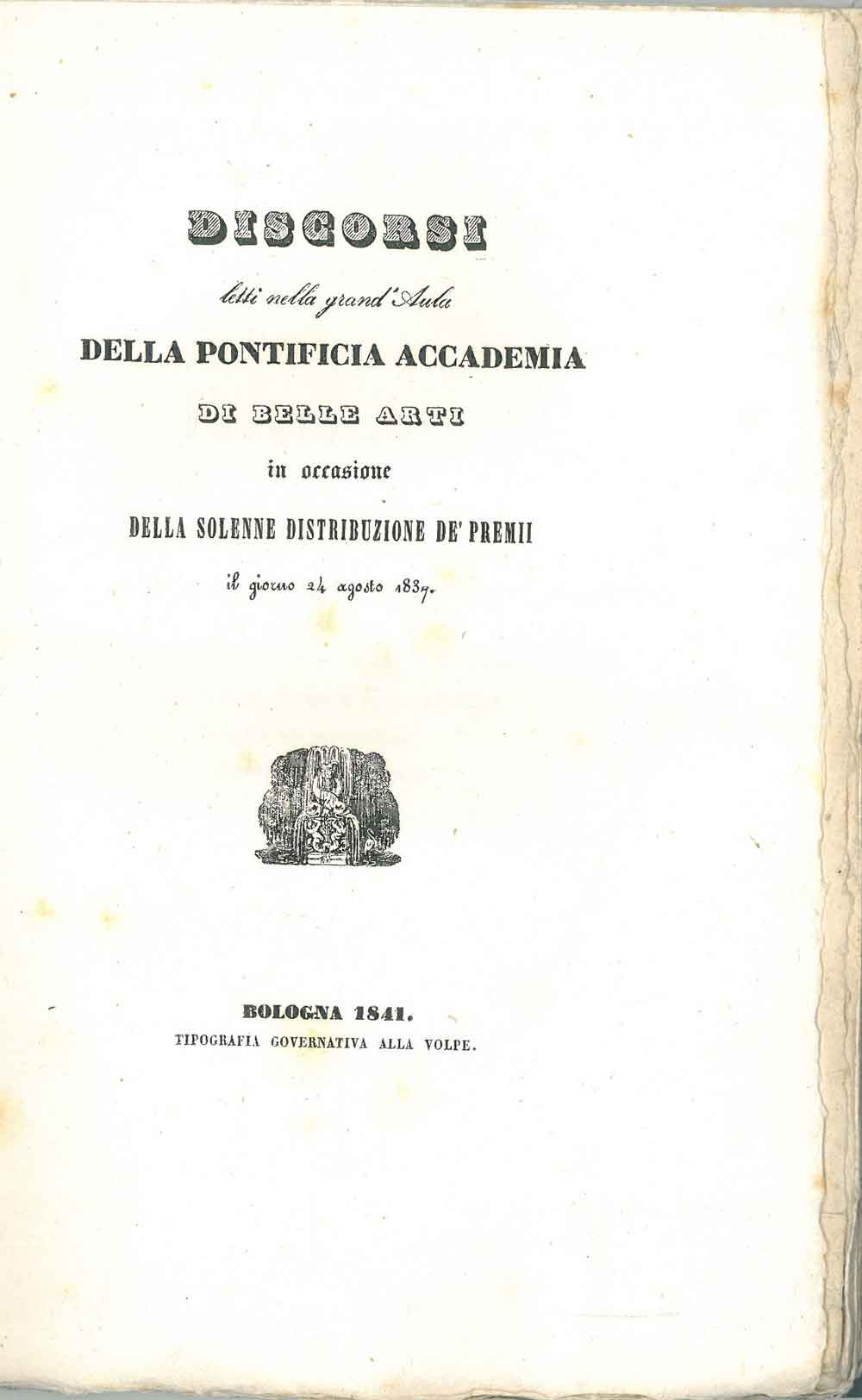 DISCORSI

letti nella grand'Aula

DELLA PONTIFICIA ACCADEMIA

DI BELLE ARTI

in occasione

DELLA SOLENNE DISTRIBUZIONE DE' PREMII

il giorno 24 agosto 1839.

BOLOGNA 1841.

TIPOGRAFIA GOVERNATIVA ALLA VOLPE.